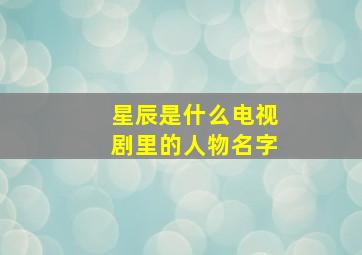 星辰是什么电视剧里的人物名字